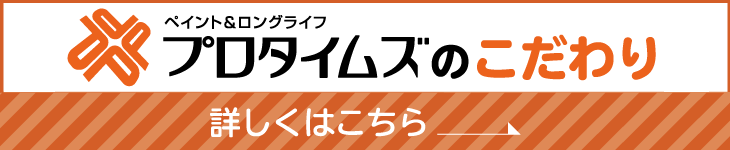 ペイント&ロングライフ
プロタイムズのこだわり

詳しくはこちら